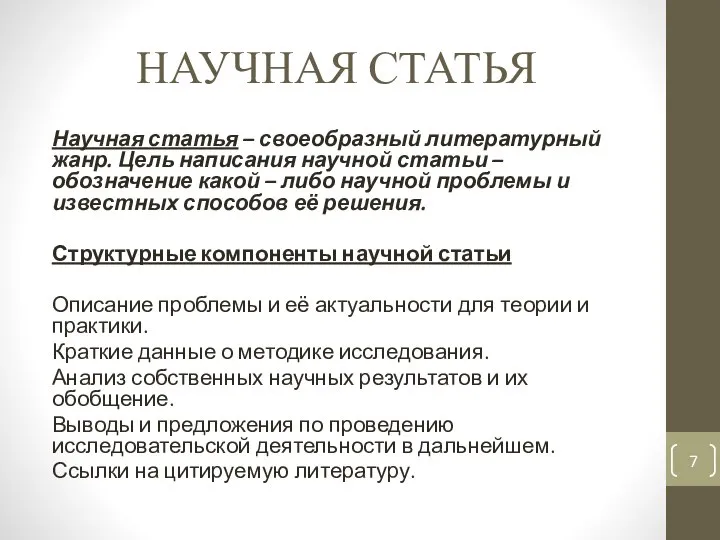 НАУЧНАЯ СТАТЬЯ

Научная статья – своеобразный литературный жанр. Цель написания научной статьи – обозначение какой – либо научной проблемы и известных способов её решения.

Структурные компоненты научной статьи

Описание проблемы и её актуальности для теории и практики.

Краткие данные о методике исследования.

Анализ собственных научных результатов и их обобщение.

Выводы и предложения по проведению исследовательской деятельности в дальнейшем.

Ссылки на цитируемую литературу.

7